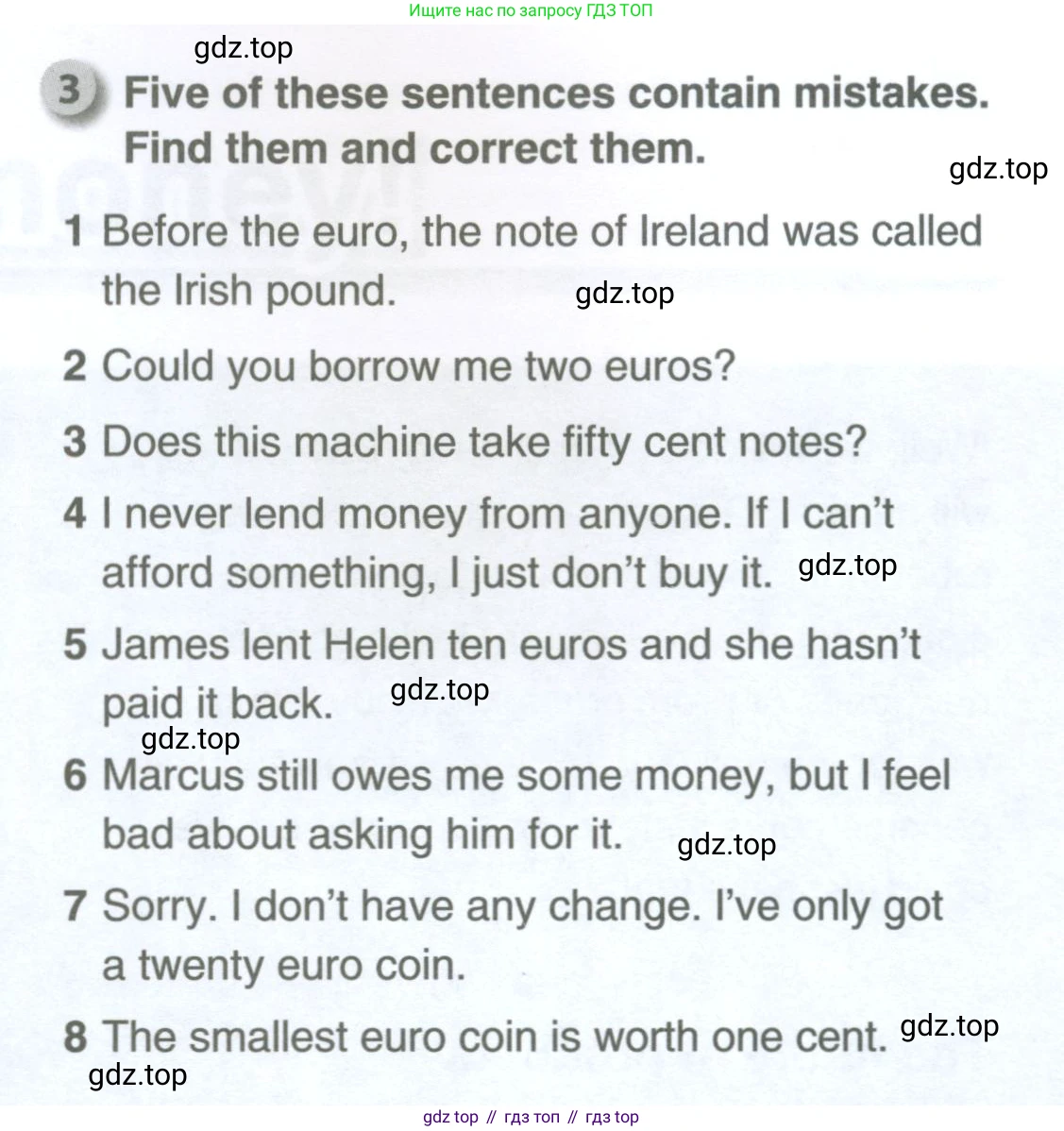 Ищите нас по запросу ГДЗ ТОП

gdz.top

3 Five of these sentences contain mistakes. Find them and correct them.

gdz.top

1 Before the euro, the note of Ireland was called the Irish pound. gdz.top

2 Could you borrow me two euros?

3 Does this machine take fifty cent notes?

4 I never lend money from anyone. If I can't afford something, I just don't buy it. gdz.top

5 James lent Helen ten euros and she hasn't paid it back. gdz.top

gdz.top

6 Marcus still owes me some money, but I feel bad about asking him for it. gdz.top

7 Sorry. I don't have any change. I've only got a twenty euro coin.

8 The smallest euro coin is worth one cent. gdz.top

gdz.top

gdz top // гдз топ // гдз top